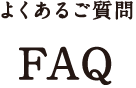 よくあるご質問

FAQ